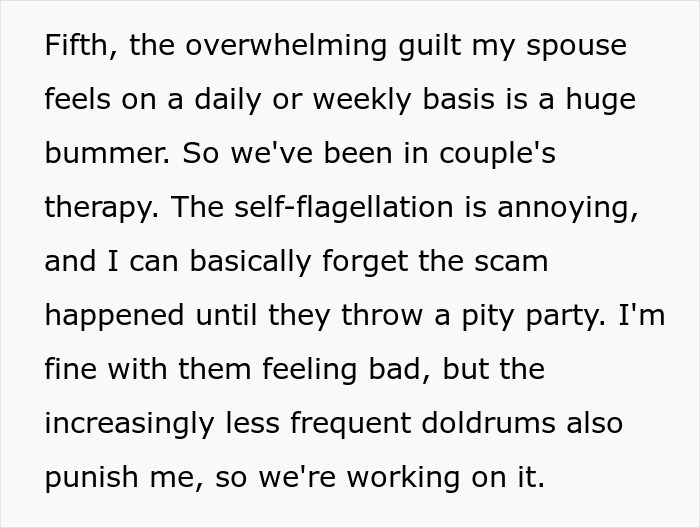 Fifth, the overwhelming guilt my spouse feels on a daily or weekly basis is a huge bummer. So we've been in couple's therapy. The self-flagellation is annoying, and I can basically forget the scam happened until they throw a pity party. I'm fine with them feeling bad, but the increasingly less frequent doldrums also punish me, so we're working on it.